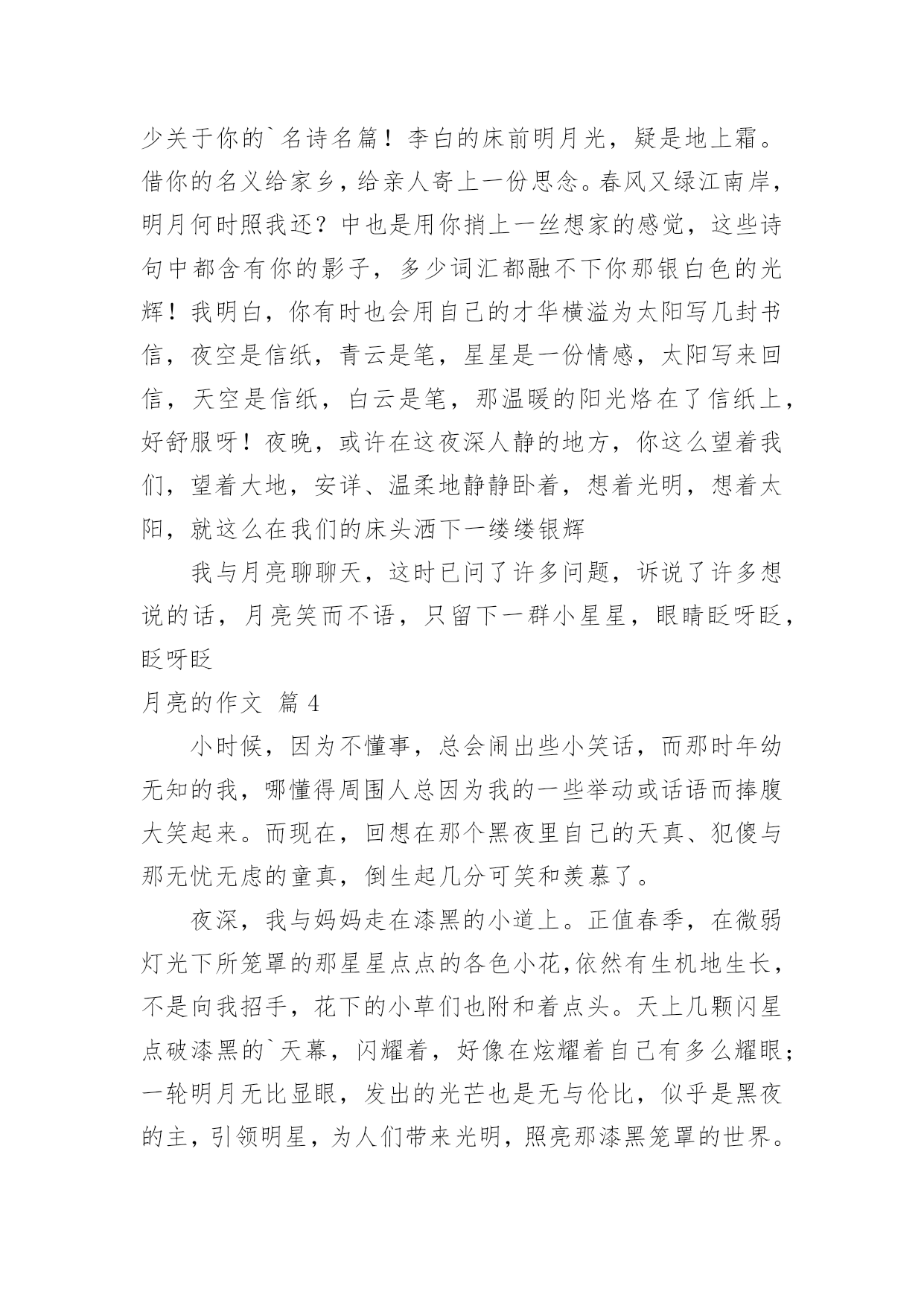 少关于你的`名诗名篇！李白的床前明月光，疑是地上霜。借你的名义给家乡，给亲人寄上一份思念。春风又绿江南岸，明月何时照我还？中也是用你捎上一丝想家的感觉，这些诗句中都含有你的影子，多少词汇都融不下你那银白色的光辉！我明白，你有时也会用自己的才华横溢为太阳写几封书信，夜空是信纸，青云是笔，星星是一份情感，太阳写来回信，天空是信纸，白云是笔，那温暖的阳光烙在了信纸上，好舒服呀！夜晚，或许在这夜深人静的地方，你这么望着我们，望着大地，安详、温柔地静静卧着，想着光明，想着太阳，就这么在我们的床头洒下一缕缕银辉

我与月亮聊聊天，这时已问了许多问题，诉说了许多想说的话，月亮笑而不语，只留下一群小星星，眼睛眨呀眨，眨呀眨

月亮的作文 篇 4

小时候，因为不懂事，总会闹出些小笑话，而那时年幼无知的我，哪懂得周围人总因为我的一些举动或话语而捧腹大笑起来。而现在，回想在那个黑夜里自己的天真、犯傻与那无忧无虑的童真，倒生起几分可笑和羡慕了。

夜深，我与妈妈走在漆黑的小道上。正值春季，在微弱灯光下所笼罩的那星星点点的各色小花,依然有生机地生长，不是向我招手，花下的小草们也附和着点头。天上几颗闪星点破漆黑的`天幕，闪耀着，好像在炫耀着自己有多么耀眼；一轮明月无比显眼，发出的光芒也是无与伦比，似乎是黑夜的主，引领明星，为人们带来光明，照亮那漆黑笼罩的世界。